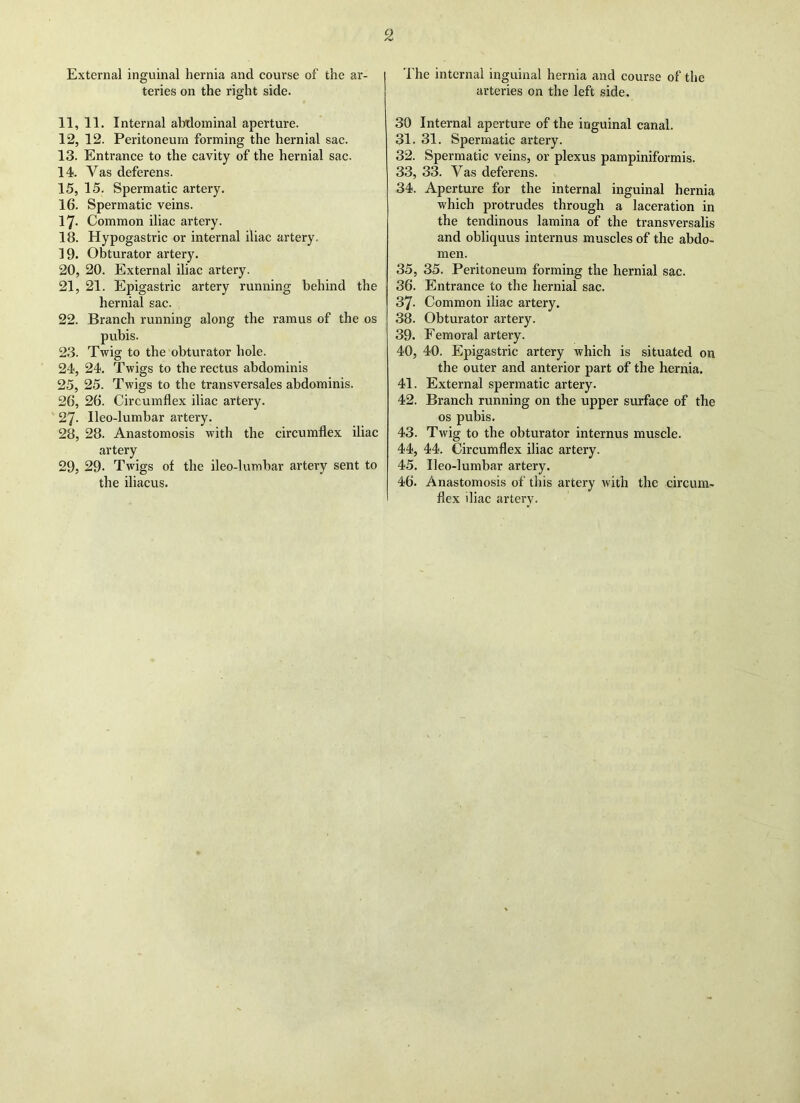 2

External inguinal hernia and course of the arteries on the right side.

11, 11. Internal abdominal aperture.
12, 12. Peritoneum forming the hernial sac.
13. Entrance to the cavity of the hernial sac.
14. Vas deferens.
15, 15. Spermatic artery.
16. Spermatic veins.
17. Common iliac artery.
18. Hypogastric or internal iliac artery.
19. Obturator artery.
20, 20. External iliac artery.
21, 21. Epigastric artery running behind the hernial sac.
22. Branch running along the ramus of the os pubis.
23. Twig to the obturator hole.
24, 24. Twigs to the rectus abdominis
25, 25. Twigs to the transversales abdominis.
26, 26. Circumflex iliac artery.
27. Ileo-lumbar artery.
28, 28. Anastomosis with the circumflex iliac artery
29, 29. Twigs of the ileo-lumbar artery sent to the iliacus.

The internal inguinal hernia and course of the arteries on the left side.

30 Internal aperture of the inguinal canal.
31. 31. Spermatic artery.
32. Spermatic veins, or plexus pampiniformis.
33, 33. Vas deferens.
34. Aperture for the internal inguinal hernia which protrudes through a laceration in the tendinous lamina of the transversalis and obliquus internus muscles of the abdomen.
35, 35. Peritoneum forming the hernial sac.
36. Entrance to the hernial sac.
37. Common iliac artery.
38. Obturator artery.
39. Femoral artery.
40, 40. Epigastric artery which is situated on the outer and anterior part of the hernia.
41. External spermatic artery.
42. Branch running on the upper surface of the os pubis.
43. Twig to the obturator internus muscle.
44, 44. Circumflex iliac artery.
45. Ileo-lumbar artery.
46. Anastomosis of this artery with the circumflex iliac artery.